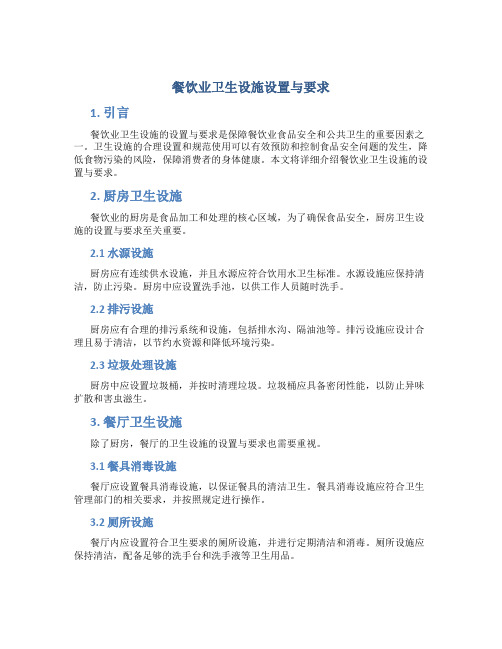 餐饮业卫生设施设置与要求

1. 引言

餐饮业卫生设施的设置与要求是保障餐饮业食品安全和公共卫生的重要因素之一。卫生设施的合理设置和规范使用可以有效预防和控制食品安全问题的发生，降低食物污染的风险，保障消费者的身体健康。本文将详细介绍餐饮业卫生设施的设置与要求。

2. 厨房卫生设施

餐饮业的厨房是食品加工和处理的核心区域，为了确保食品安全，厨房卫生设施的设置与要求至关重要。

2.1 水源设施

厨房应有连续供水设施，并且水源应符合饮用水卫生标准。水源设施应保持清洁，防止污染。厨房中应设置洗手池，以供工作人员随时洗手。

2.2 排污设施

厨房应有合理的排污系统和设施，包括排水沟、隔油池等。排污设施应设计合理且易于清洁，以节约水资源和降低环境污染。

2.3 垃圾处理设施

厨房中应设置垃圾桶，并按时清理垃圾。垃圾桶应具备密闭性能，以防止异味扩散和害虫滋生。

3. 餐厅卫生设施

除了厨房，餐厅的卫生设施的设置与要求也需要重视。

3.1 餐具消毒设施

餐厅应设置餐具消毒设施，以保证餐具的清洁卫生。餐具消毒设施应符合卫生管理部门的相关要求，并按照规定进行操作。

3.2 厕所设施

餐厅内应设置符合卫生要求的厕所设施，并进行定期清洁和消毒。厕所设施应保持清洁，配备足够的洗手台和洗手液等卫生用品。